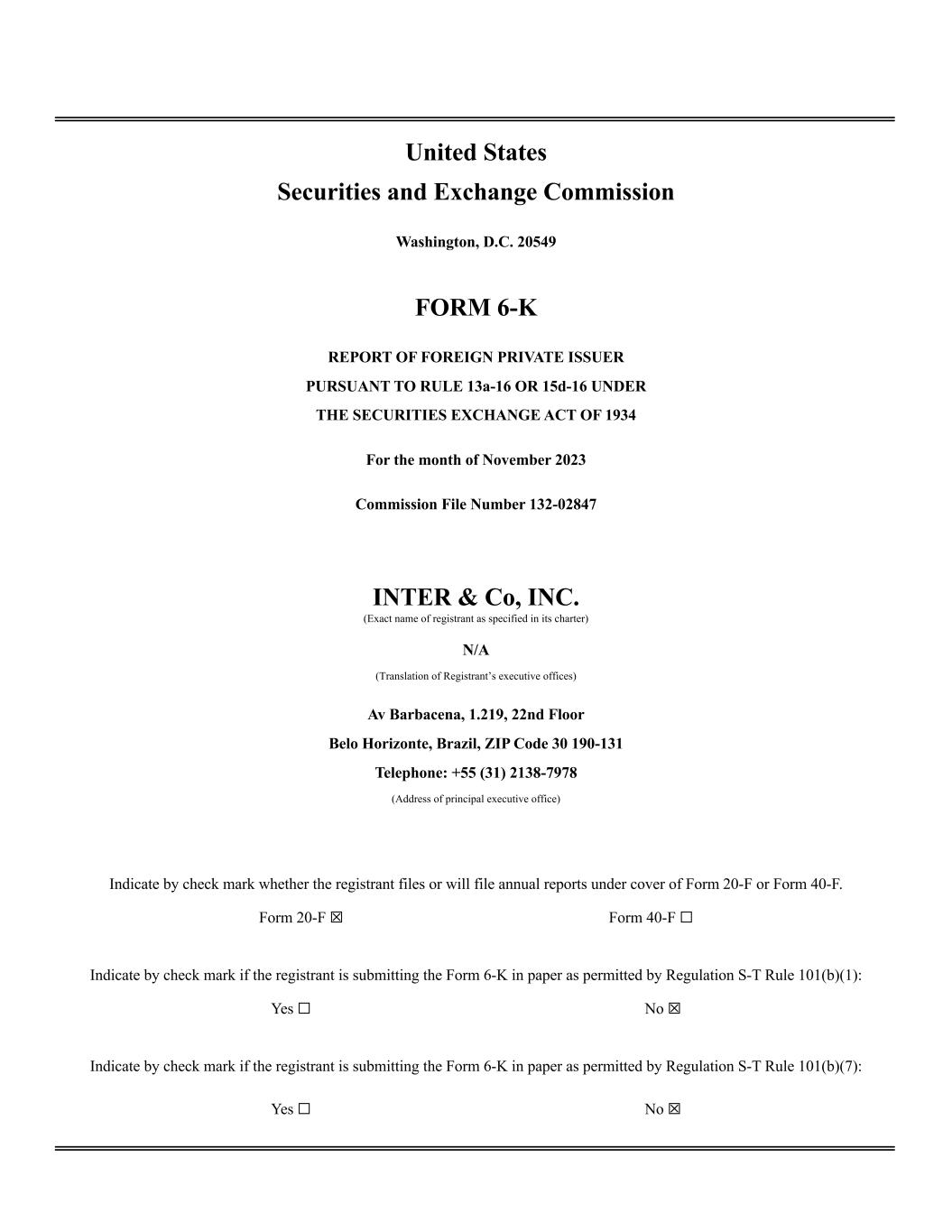 United States
Securities and Exchange Commission

Washington, D.C. 20549

FORM 6-K

REPORT OF FOREIGN PRIVATE ISSUER
PURSUANT TO RULE 13a-16 OR 15d-16 UNDER
THE SECURITIES EXCHANGE ACT OF 1934

For the month of November 2023

Commission File Number 132-02847

INTER & Co, INC.
(Exact name of registrant as specified in its charter)

N/A
(Translation of Registrant's executive offices)

Av Barbacena, 1.219, 22nd Floor
Belo Horizonte, Brazil, ZIP Code 30 190-131
Telephone: +55 (31) 2138-7978
(Address of principal executive office)

Indicate by check mark whether the registrant files or will file annual reports under cover of Form 20-F or Form 40-F.

Form 20-F ☒ Form 40-F ☐

Indicate by check mark if the registrant is submitting the Form 6-K in paper as permitted by Regulation S-T Rule 101(b)(1):

Yes ☐ No ☒

Indicate by check mark if the registrant is submitting the Form 6-K in paper as permitted by Regulation S-T Rule 101(b)(7):

Yes ☐ No ☒